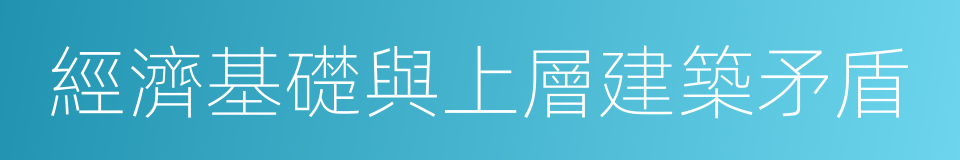 經濟基礎與上層建築矛盾